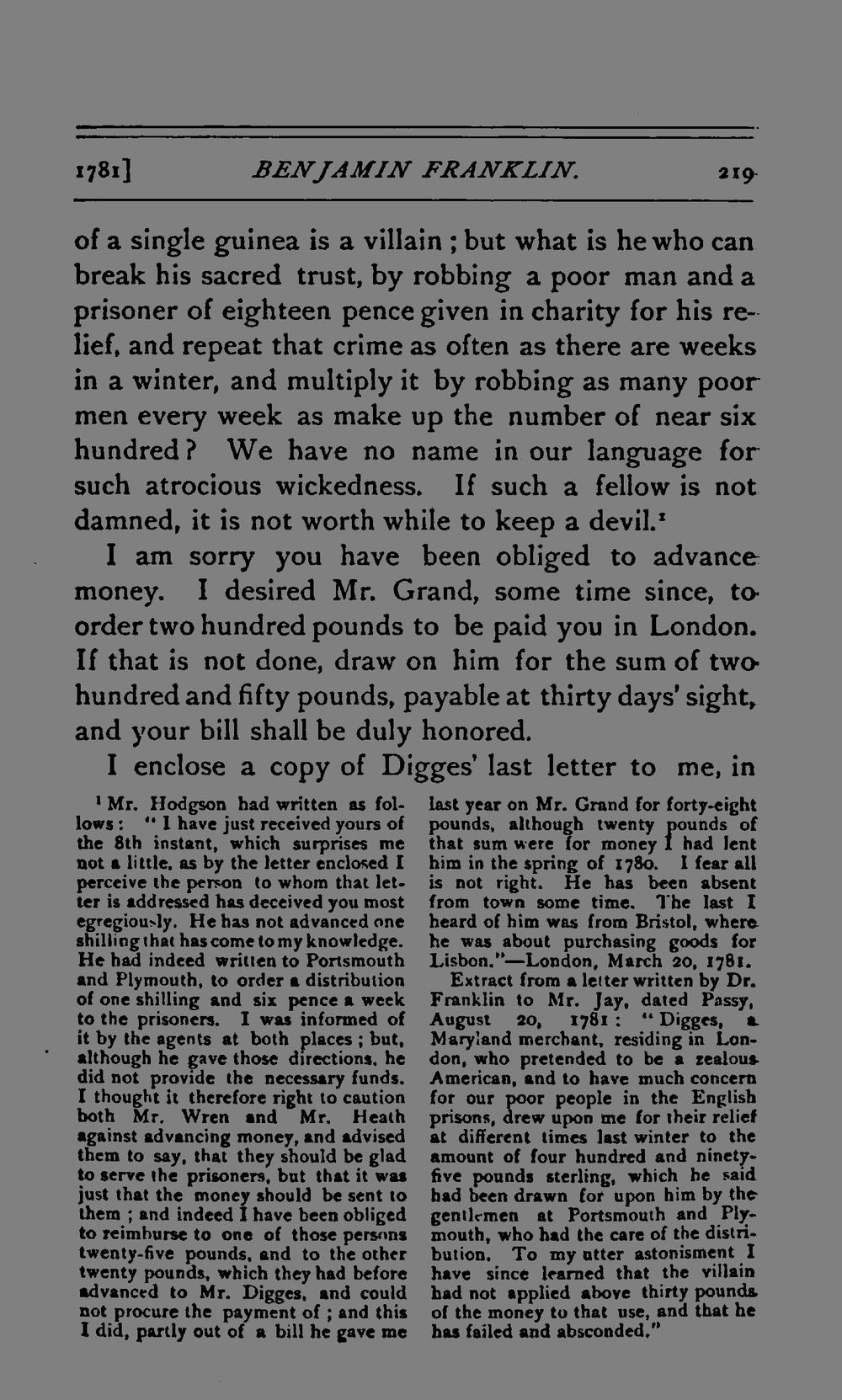 1781] BENJAMIN FRANKLIN. 219

of a single guinea is a villain; but what is he who can break his sacred trust, by robbing a poor man and a prisoner of eighteen pence given in charity for his relief, and repeat that crime as often as there are weeks in a winter, and multiply it by robbing as many poor men every week as make up the number of near six hundred? We have no name in our language for such atrocious wickedness. If such a fellow is not damned, it is not worth while to keep a devil.$^{1}$

I am sorry you have been obliged to advance money. I desired Mr. Grand, some time since, to order two hundred pounds to be paid you in London. If that is not done, draw on him for the sum of two hundred and fifty pounds, payable at thirty days' sight, and your bill shall be duly honored.

I enclose a copy of Digges' last letter to me, in

$^{1}$ Mr. Hodgson had written as follows: "I have just received yours of the 8th instant, which surprises me not a little, as by the letter enclosed I perceive the person to whom that letter is addressed has deceived you most egregiously. He has not advanced one shilling that has come to my knowledge. He had indeed written to Portsmouth and Plymouth, to order a distribution of one shilling and six pence a week to the prisoners. I was informed of it by the agents at both places; but, although he gave those directions, he did not provide the necessary funds. I thought it therefore right to caution both Mr. Wren and Mr. Heath against advancing money, and advised them to say, that they should be glad to serve the prisoners, but that it was just that the money should be sent to them; and indeed I have been obliged to reimburse to one of those persons twenty-five pounds, and to the other twenty pounds, which they had before advanced to Mr. Digges, and could not procure the payment of; and this I did, partly out of a bill he gave me last year on Mr. Grand for forty-eight pounds, although twenty pounds of that sum were for money I had lent him in the spring of 1780. I fear all is not right. He has been absent from town some time. The last I heard of him was from Bristol, where he was about purchasing goods for Lisbon."—London, March 20, 1781.

Extract from a letter written by Dr. Franklin to Mr. Jay, dated Passy, August 20, 1781: "Digges, a Maryland merchant, residing in London, who pretended to be a zealous American, and to have much concern for our poor people in the English prisons, drew upon me for their relief at different times last winter to the amount of four hundred and ninety-five pounds sterling, which he said had been drawn for upon him by the gentlemen at Portsmouth and Plymouth, who had the care of the distribution. To my utter astonisment I have since learned that the villain had not applied above thirty pounds of the money to that use, and that he has failed and absconded."